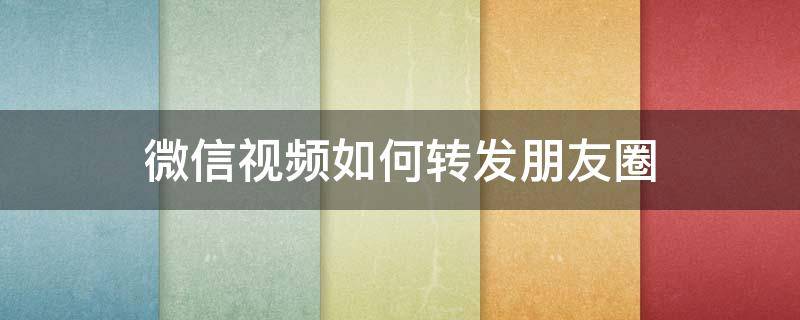 微信视频如何转发朋友圈